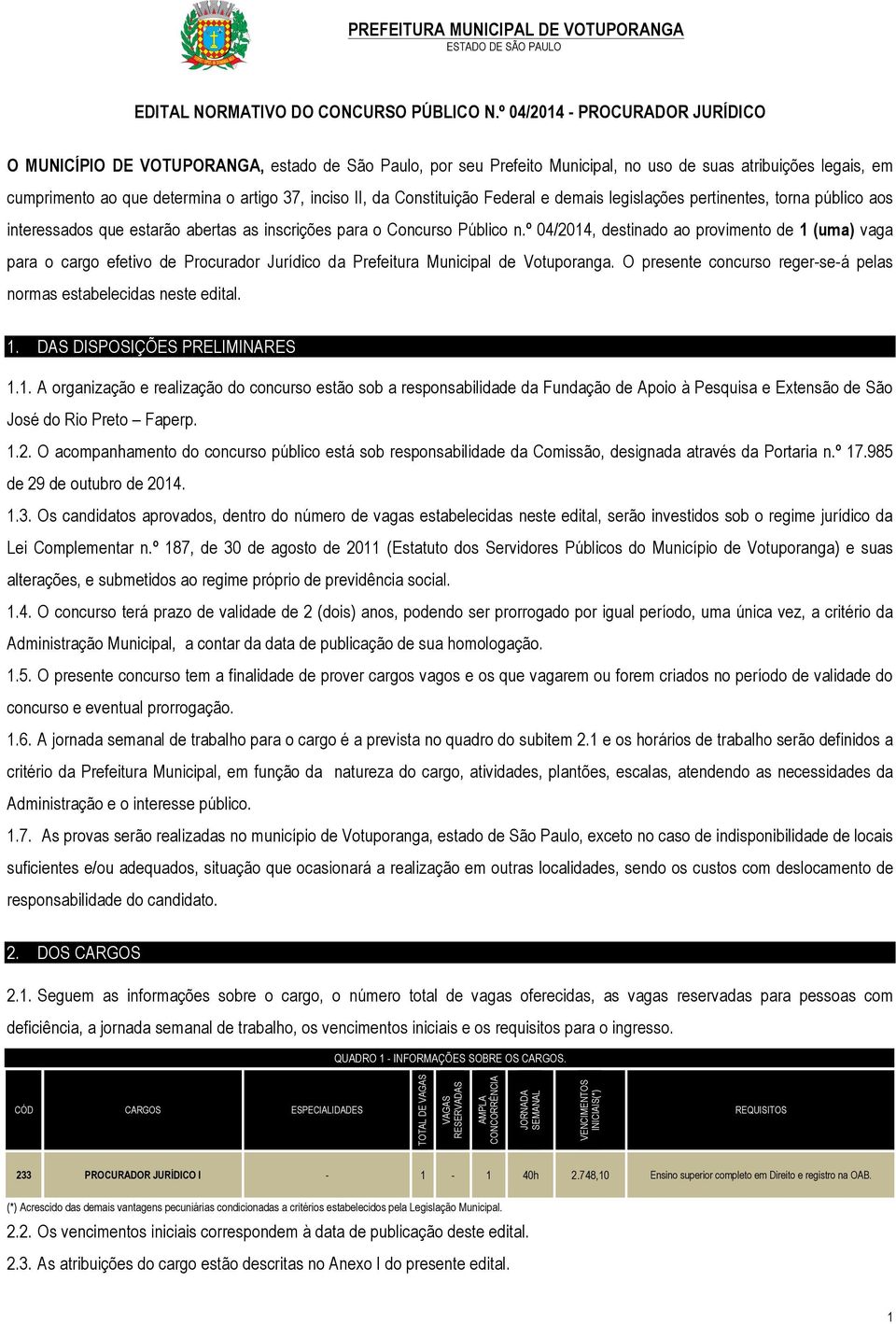 PREFEITURA MUNICIPAL DE VOTUPORANGA
ESTADO DE SÃO PAULO

EDITAL NORMATIVO DO CONCURSO PÚBLICO N.º 04/2014 - PROCURADOR JURÍDICO

O MUNICÍPIO DE VOTUPORANGA, estado de São Paulo, por seu Prefeito Municipal, no uso de suas atribuições legais, em cumprimento ao que determina o artigo 37, inciso II, da Constituição Federal e demais legislações pertinentes, torna público aos interessados que estarão abertas as inscrições para o Concurso Público n.º 04/2014, destinado ao provimento de 1 (uma) vaga para o cargo efetivo de Procurador Jurídico da Prefeitura Municipal de Votuporanga. O presente concurso reger-se-á pelas normas estabelecidas neste edital.

1. DAS DISPOSIÇÕES PRELIMINARES

1.1. A organização e realização do concurso estão sob a responsabilidade da Fundação de Apoio à Pesquisa e Extensão de São José do Rio Preto – Faperp.

1.2. O acompanhamento do concurso público está sob responsabilidade da Comissão, designada através da Portaria n.º 17.985 de 29 de outubro de 2014.

1.3. Os candidatos aprovados, dentro do número de vagas estabelecidas neste edital, serão investidos sob o regime jurídico da Lei Complementar n.º 187, de 30 de agosto de 2011 (Estatuto dos Servidores Públicos do Município de Votuporanga) e suas alterações, e submetidos ao regime próprio de previdência social.

1.4. O concurso terá prazo de validade de 2 (dois) anos, podendo ser prorrogado por igual período, uma única vez, a critério da Administração Municipal, a contar da data de publicação de sua homologação.

1.5. O presente concurso tem a finalidade de prover cargos vagos e os que vagarem ou forem criados no período de validade do concurso e eventual prorrogação.

1.6. A jornada semanal de trabalho para o cargo é a prevista no quadro do subitem 2.1 e os horários de trabalho serão definidos a critério da Prefeitura Municipal, em função da natureza do cargo, atividades, plantões, escalas, atendendo as necessidades da Administração e o interesse público.

1.7. As provas serão realizadas no município de Votuporanga, estado de São Paulo, exceto no caso de indisponibilidade de locais suficientes e/ou adequados, situação que ocasionará a realização em outras localidades, sendo os custos com deslocamento de responsabilidade do candidato.

2. DOS CARGOS

2.1. Seguem as informações sobre o cargo, o número total de vagas oferecidas, as vagas reservadas para pessoas com deficiência, a jornada semanal de trabalho, os vencimentos iniciais e os requisitos para o ingresso.

QUADRO 1 - INFORMAÇÕES SOBRE OS CARGOS.

| CÓD | CARGOS | ESPECIALIDADES | TOTAL DE VAGAS | VAGAS RESERVADAS | AMPLA CONCORRÊNCIA | JORNADA SEMANAL | VENCIMENTOS INICIAIS(*) | REQUISITOS |
|---|---|---|---|---|---|---|---|---|
| 233 | PROCURADOR JURÍDICO I | - | 1 | - | 1 | 40h | 2.748,10 | Ensino superior completo em Direito e registro na OAB. |

(*) Acrescido das demais vantagens pecuniárias condicionadas a critérios estabelecidos pela Legislação Municipal.

2.2. Os vencimentos iniciais correspondem à data de publicação deste edital.

2.3. As atribuições do cargo estão descritas no Anexo I do presente edital.

1